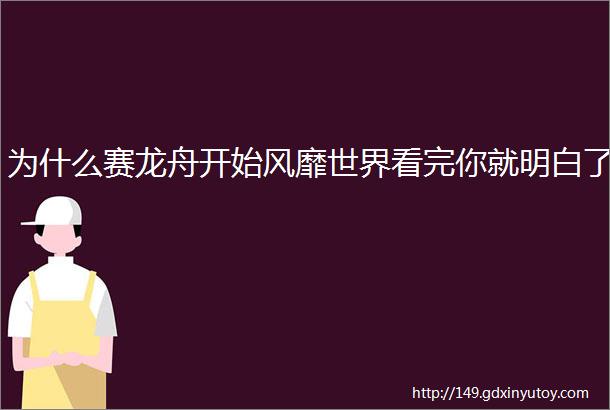 为什么赛龙舟开始风靡世界看完你就明白了

http://149.gdxinyutoy.com